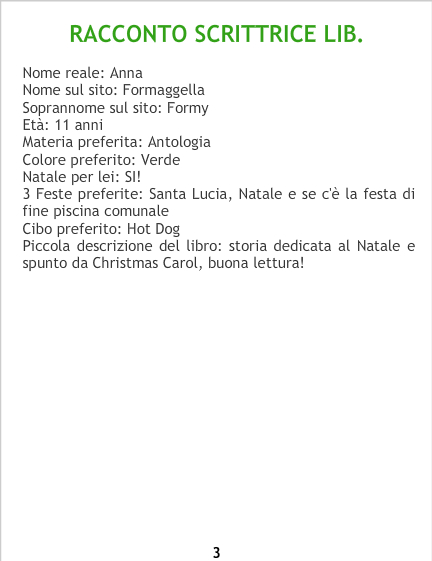 RACCONTO SCRITTRICE LIB.

Nome reale: Anna
Nome sul sito: Formaggella
Soprannome sul sito: Formy
Età: 11 anni
Materia preferita: Antologia
Colore preferito: Verde
Natale per lei: SI!
3 Feste preferite: Santa Lucia, Natale e se c'è la festa di fine piscina comunale
Cibo preferito: Hot Dog
Piccola descrizione del libro: storia dedicata al Natale e spunto da Christmas Carol, buona lettura!

3